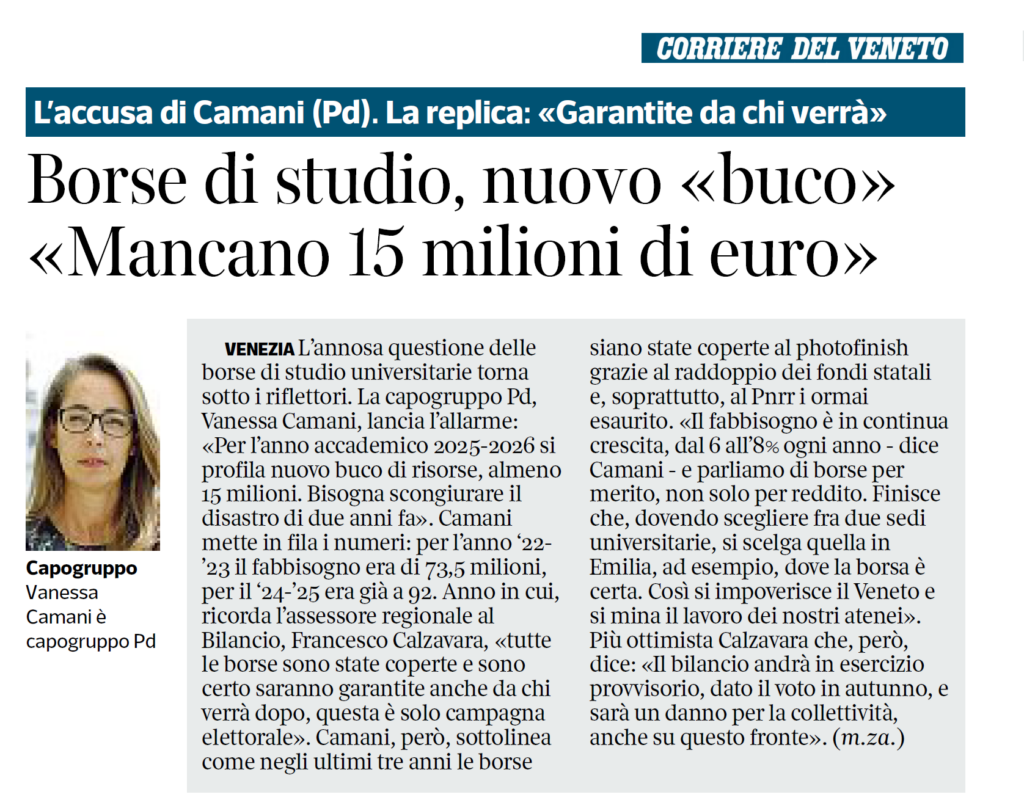 CORRIERE DEL VENETO

L'accusa di Camani (Pd). La replica: «Garantite da chi verrà»

Borse di studio, nuovo «buco» «Mancano 15 milioni di euro»

Capogruppo
Vanessa Camani è capogruppo Pd

VENEZIA L'annosa questione delle borse di studio universitarie torna sotto i riflettori. La capogruppo Pd, Vanessa Camani, lancia l'allarme: «Per l'anno accademico 2025-2026 si profila nuovo buco di risorse, almeno 15 milioni. Bisogna scongiurare il disastro di due anni fa». Camani mette in fila i numeri: per l'anno '22-'23 il fabbisogno era di 73,5 milioni, per il '24-'25 era già a 92. Anno in cui, ricorda l'assessore regionale al Bilancio, Francesco Calzavara, «tutte le borse sono state coperte e sono certo saranno garantite anche da chi verrà dopo, questa è solo campagna elettorale». Camani, però, sottolinea come negli ultimi tre anni le borse siano state coperte al photofinish grazie al raddoppio dei fondi statali e, soprattutto, al Pnrr i ormai esaurito. «Il fabbisogno è in continua crescita, dal 6 all'8% ogni anno - dice Camani - e parliamo di borse per merito, non solo per reddito. Finisce che, dovendo scegliere fra due sedi universitarie, si scelga quella in Emilia, ad esempio, dove la borsa è certa. Così si impoverisce il Veneto e si mina il lavoro dei nostri atenei». Più ottimista Calzavara che, però, dice: «Il bilancio andrà in esercizio provvisorio, dato il voto in autunno, e sarà un danno per la collettività, anche su questo fronte». (m.za.)